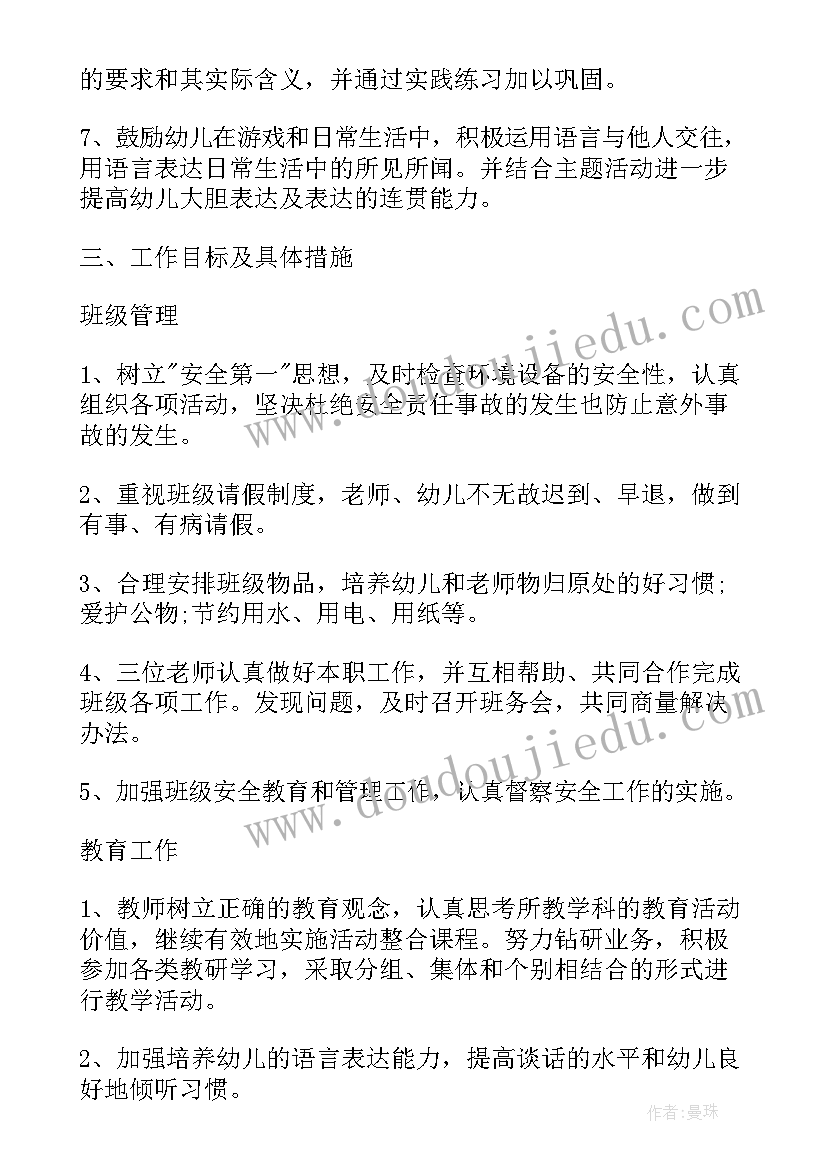 的要求和其实际含义，并通过实践练习加以巩固。

7、鼓励幼儿在游戏和日常生活中，积极运用语言与他人交往，用语言表达日常生活中的所见所闻。并结合主题活动进一步提高幼儿大胆表达及表达的连贯能力。

三、工作目标及具体措施

班级管理

1、树立"安全第一"思想，及时检查环境设备的安全性，认真组织各项活动，坚决杜绝安全责任事故的发生也防止意外事故的发生。

2、重视班级请假制度，老师、幼儿不无故迟到、早退，做到有事、有病请假。

3、合理安排班级物品，培养幼儿和老师物归原处的好习惯;爱护公物;节约用水、用电、用纸等。

4、三位老师认真做好本职工作，并互相帮助、共同合作完成班级各项工作。发现问题，及时召开班务会，共同商量解决办法。

5、加强班级安全教育和管理工作，认真督察安全工作的实施。

教育工作

1、教师树立正确的教育观念，认真思考所教学科的教育活动价值，继续有效地实施活动整合课程。努力钻研业务，积极参加各类教研学习，采取分组、集体和个别相结合的形式进行教学活动。

2、加强培养幼儿的语言表达能力，提高谈话的水平和幼儿良好地倾听习惯。

www.doudoujiedu.com
www.doudoujiedu.com

作者：曼珠